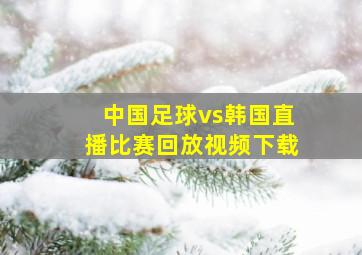 中国足球vs韩国直播比赛回放视频下载